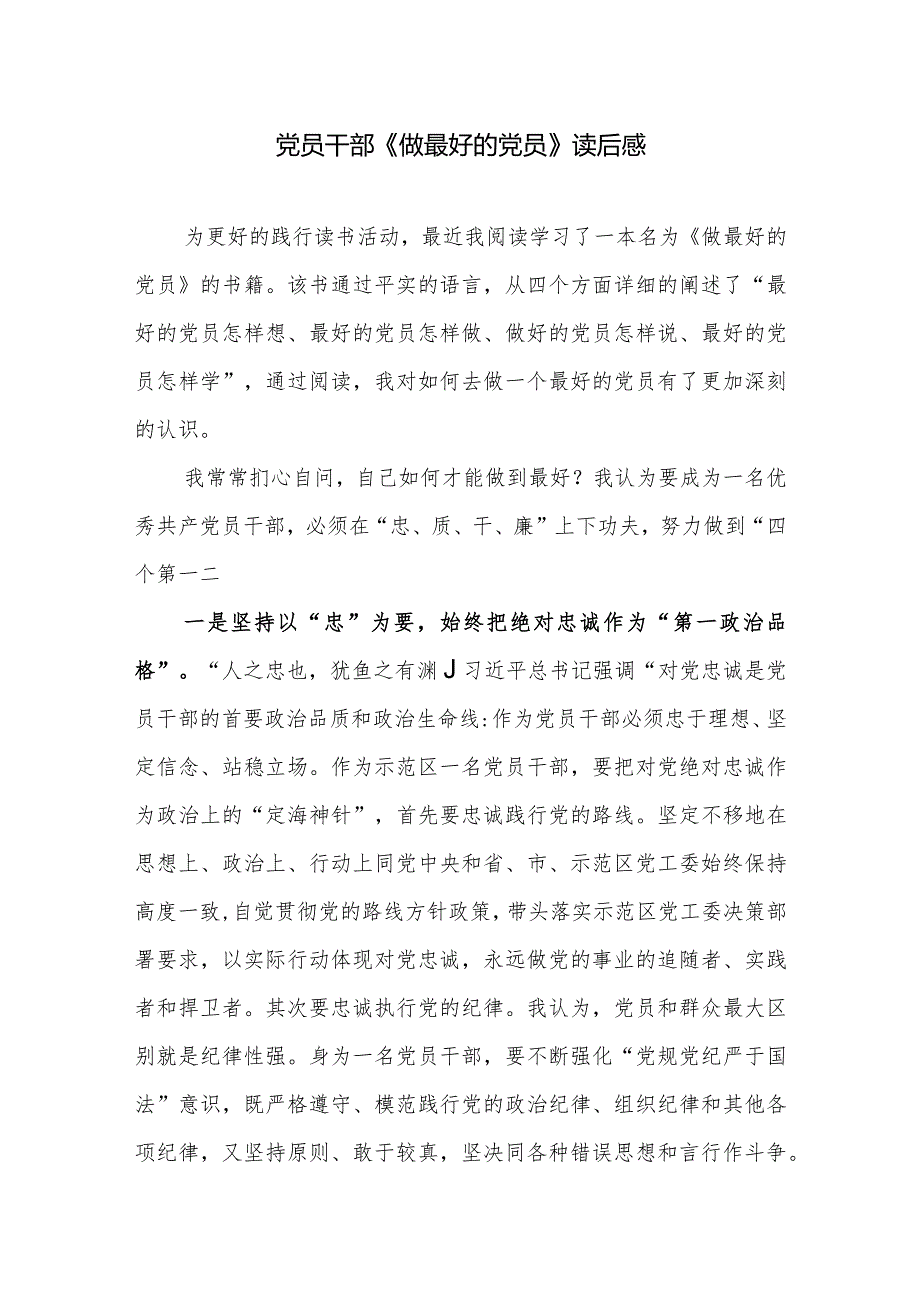 党员干部《做最好的党员》读后感

为更好的践行读书活动，最近我阅读学习了一本名为《做最好的党员》的书籍。该书通过平实的语言，从四个方面详细的阐述了“最好的党员怎样想、最好的党员怎样做、做好的党员怎样说、最好的党员怎样学”，通过阅读，我对如何去做一个最好的党员有了更加深刻的认识。

我常常扪心自问，自己如何才能做到最好？我认为要成为一名优秀共产党员干部，必须在“忠、质、干、廉”上下功夫，努力做到“四个第一二

一是坚持以“忠”为要，始终把绝对忠诚作为“第一政治品格”。“人之忠也，犹鱼之有渊J习近平总书记强调“对党忠诚是党员干部的首要政治品质和政治生命线:作为党员干部必须忠于理想、坚定信念、站稳立场。作为示范区一名党员干部，要把对党绝对忠诚作为政治上的“定海神针”，首先要忠诚践行党的路线。坚定不移地在思想上、政治上、行动上同党中央和省、市、示范区党工委始终保持高度一致，自觉贯彻党的路线方针政策，带头落实示范区党工委决策部署要求，以实际行动体现对党忠诚，永远做党的事业的追随者、实践者和捍卫者。其次要忠诚执行党的纪律。我认为，党员和群众最大区别就是纪律性强。身为一名党员干部，要不断强化“党规党纪严于国法”意识，既严格遵守、模范践行党的政治纪律、组织纪律和其他各项纪律，又坚持原则、敢于较真，坚决同各种错误思想和言行作斗争。